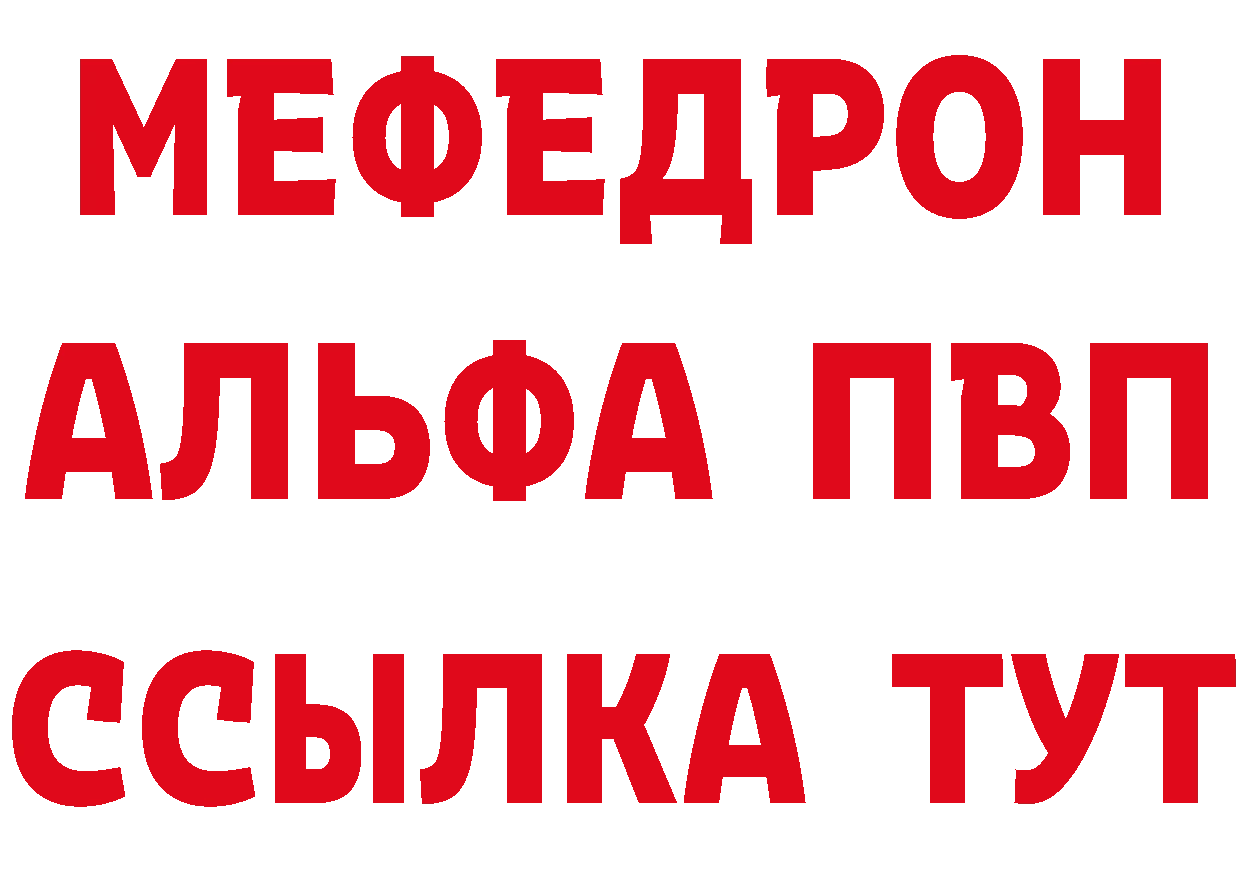 МЕФЕДРОН
АЛЬФА ПВП
ССЫЛКА ТУТ